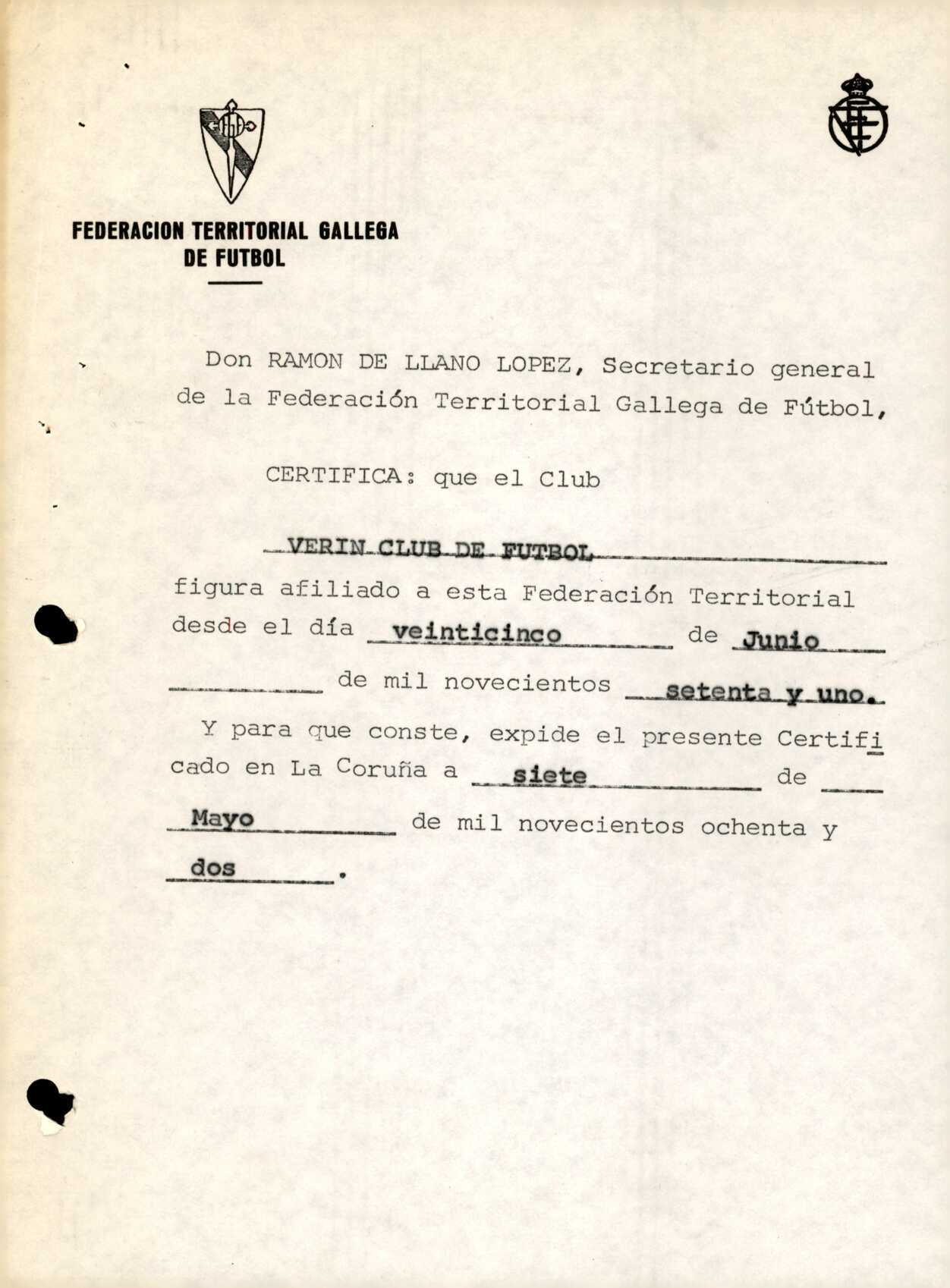 FEDERACION TERRITORIAL GALLEGA DE FUTBOL

Don RAMON DE LLANO LOPEZ, Secretario general de la Federación Territorial Gallega de Fútbol,

CERTIFICA: que el Club

VERIN CLUB DE FUTBOL

figura afiliado a esta Federación Territorial desde el día veinticinco de Junio de mil novecientos setenta y uno.

Y para que conste, expide el presente Certificado en La Coruña a siete de Mayo de mil novecientos ochenta y dos.